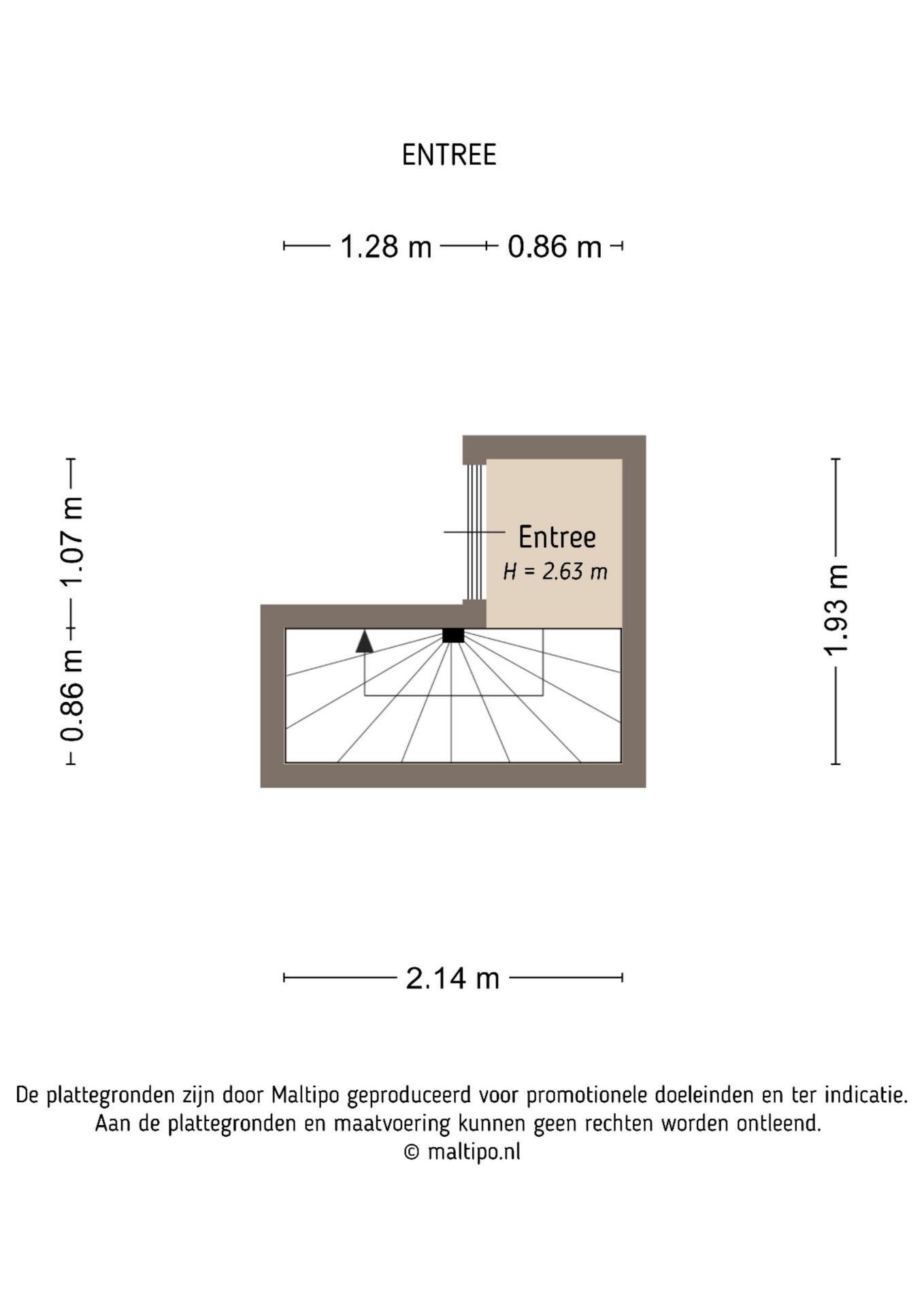 ENTREE

1.28 m 0.86 m

1.07 m

0.86 m

Entree
H = 2.63 m

1.93 m

2.14 m

De plattegronden zijn door Maltipo geproduceerd voor promotionele doeleinden en ter indicatie.
Aan de plattegronden en maatvoering kunnen geen rechten worden ontleend.
© maltipo.nl